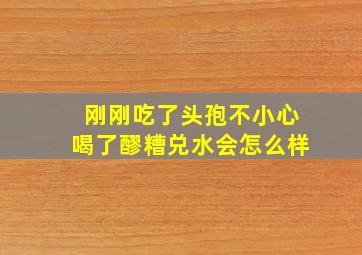 刚刚吃了头孢不小心
喝了醪糟兑水会怎么样